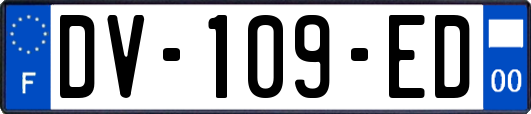 F
DV-109-ED
00